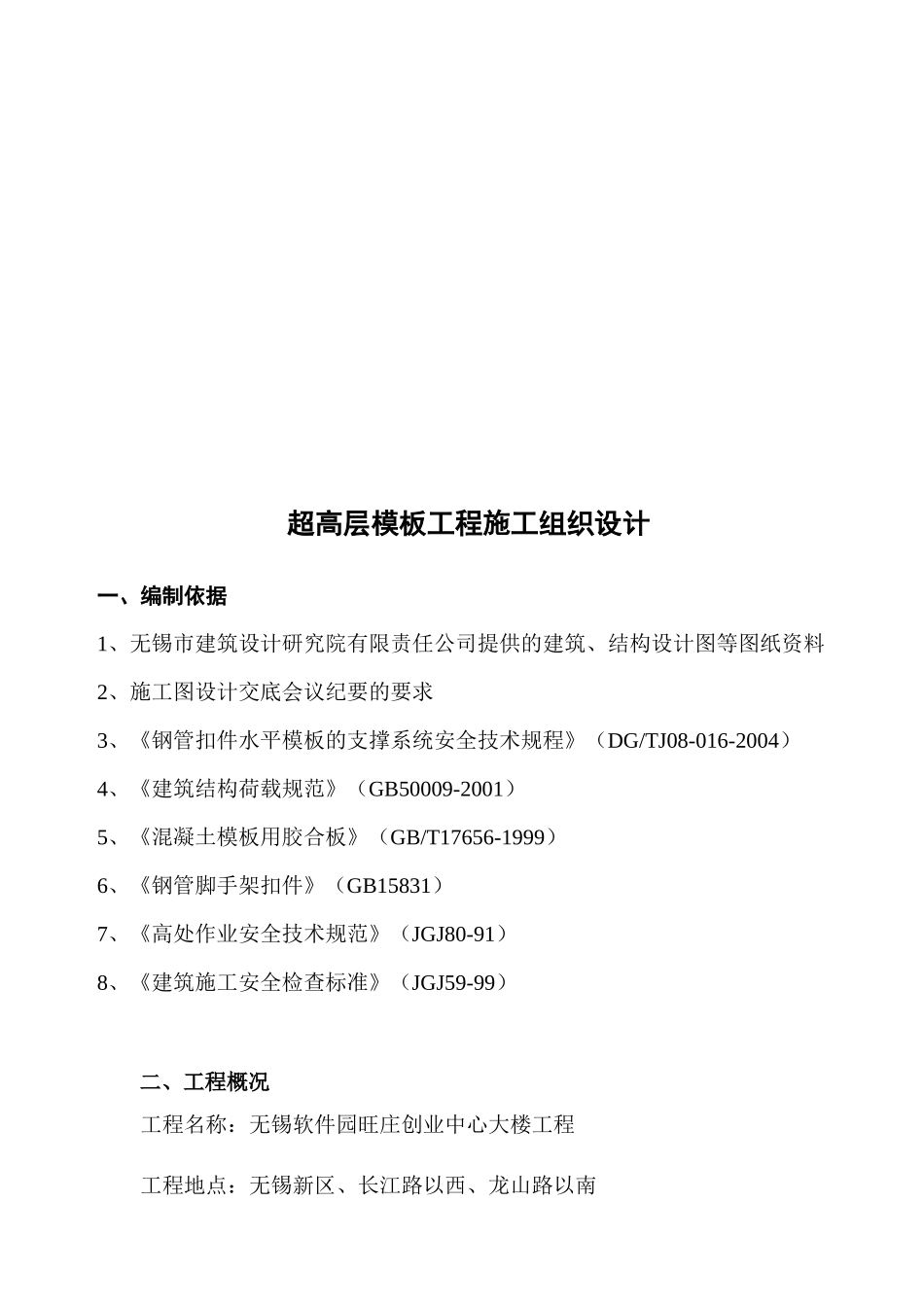 超高层模板工程施工组织设计

一、编制依据

1、无锡市建筑设计研究院有限责任公司提供的建筑、结构设计图等图纸资料

2、施工图设计交底会议纪要的要求

3、《钢管扣件水平模板的支撑系统安全技术规程》（DG/TJ08-016-2004）

4、《建筑结构荷载规范》（GB50009-2001）

5、《混凝土模板用胶合板》（GB/T17656-1999）

6、《钢管脚手架扣件》（GB15831）

7、《高处作业安全技术规范》（JGJ80-91）

8、《建筑施工安全检查标准》（JGJ59-99）

二、工程概况

工程名称：无锡软件园旺庄创业中心大楼工程

工程地点：无锡新区、长江路以西、龙山路以南